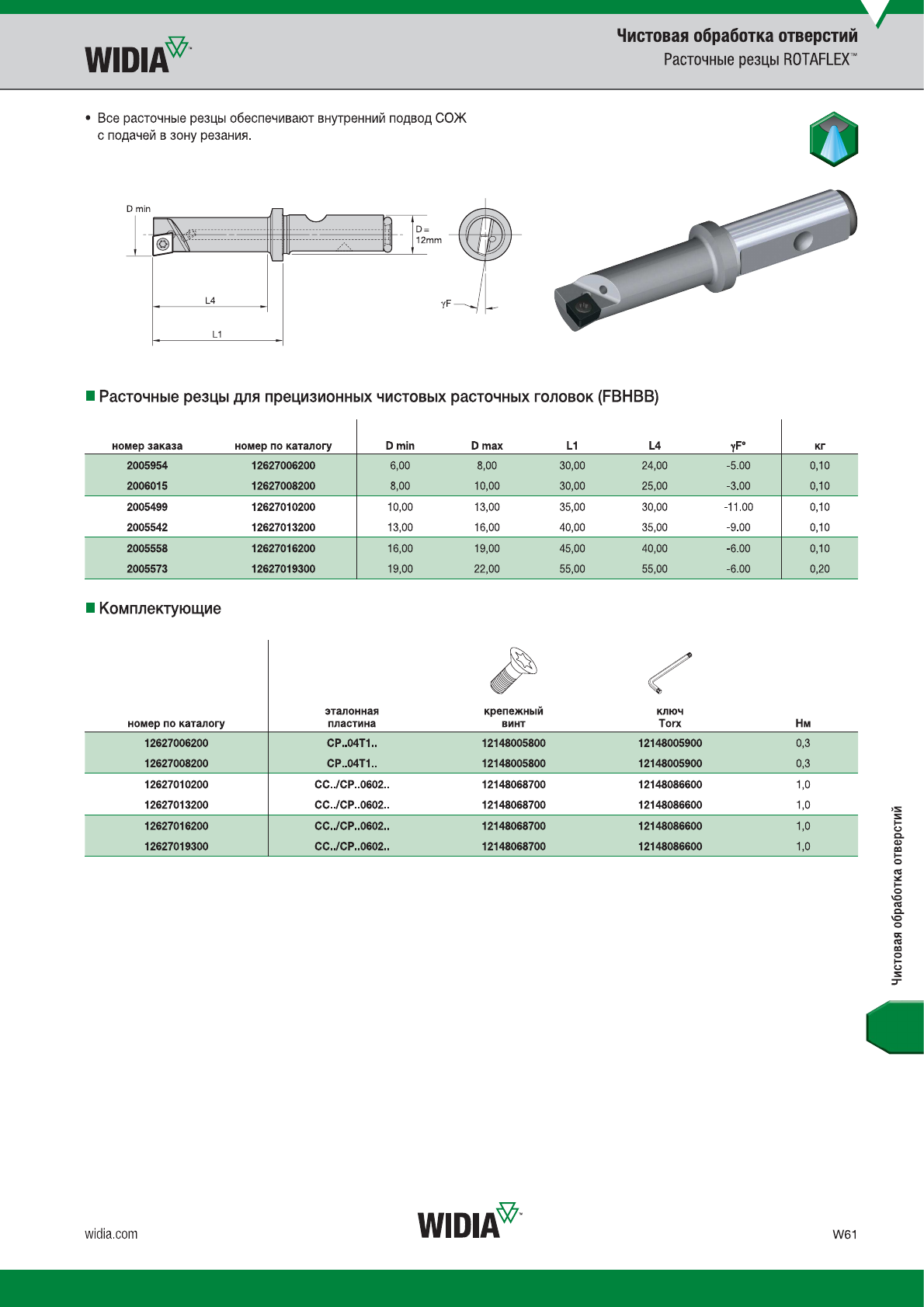 WIDIA™

Чистовая обработка отверстий
Расточные резцы ROTAFLEX™

• Все расточные резцы обеспечивают внутренний подвод СОЖ с подачей в зону резания.

D min
D = 12mm
L4
L1
γF

■ Расточные резцы для прецизионных чистовых расточных головок (FBHBB)

| номер заказа | номер по каталогу | D min | D max | L1 | L4 | γF° | кг |
|---|---|---|---|---|---|---|---|
| 2005954 | 12627006200 | 6,00 | 8,00 | 30,00 | 24,00 | -5.00 | 0,10 |
| 2006015 | 12627008200 | 8,00 | 10,00 | 30,00 | 25,00 | -3.00 | 0,10 |
| 2005499 | 12627010200 | 10,00 | 13,00 | 35,00 | 30,00 | -11.00 | 0,10 |
| 2005542 | 12627013200 | 13,00 | 16,00 | 40,00 | 35,00 | -9.00 | 0,10 |
| 2005558 | 12627016200 | 16,00 | 19,00 | 45,00 | 40,00 | -6.00 | 0,10 |
| 2005573 | 12627019300 | 19,00 | 22,00 | 55,00 | 55,00 | -6.00 | 0,20 |

■ Комплектующие

| номер по каталогу | эталонная пластина | крепежный винт | ключ Torx | Нм |
|---|---|---|---|---|
| 12627006200 | CP..04T1.. | 12148005800 | 12148005900 | 0,3 |
| 12627008200 | CP..04T1.. | 12148005800 | 12148005900 | 0,3 |
| 12627010200 | CC../CP..0602.. | 12148068700 | 12148086600 | 1,0 |
| 12627013200 | CC../CP..0602.. | 12148068700 | 12148086600 | 1,0 |
| 12627016200 | CC../CP..0602.. | 12148068700 | 12148086600 | 1,0 |
| 12627019300 | CC../CP..0602.. | 12148068700 | 12148086600 | 1,0 |

Чистовая обработка отверстий

widia.com
WIDIA™
W61